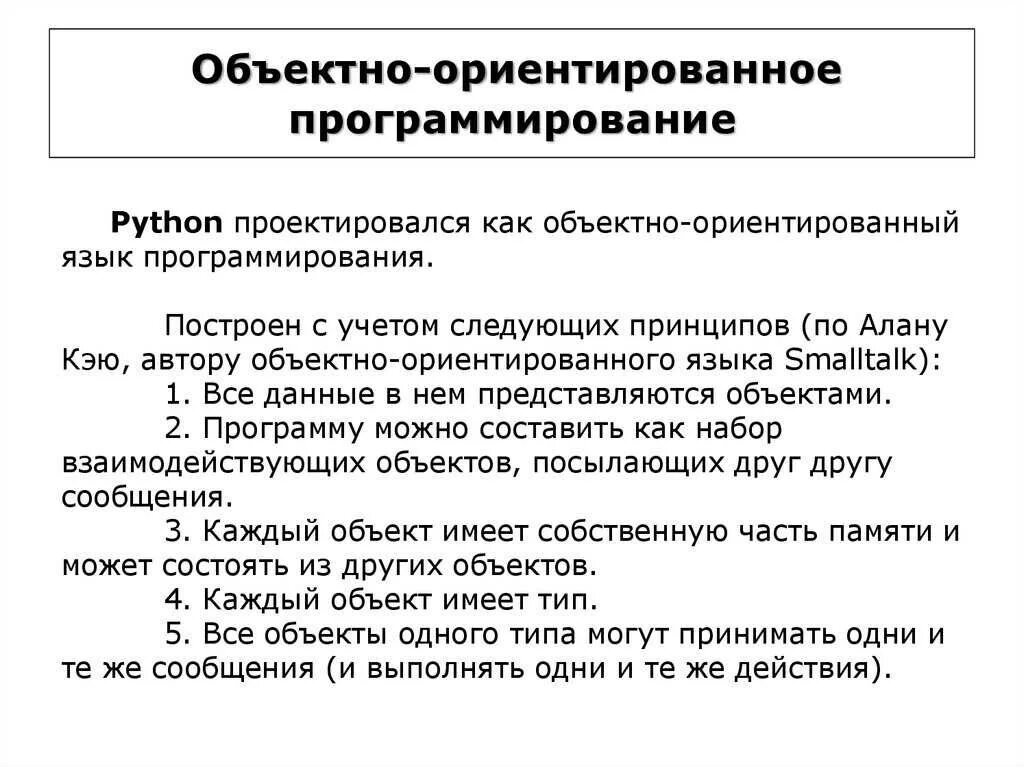 Объектно-ориентированное программирование

Python проектировался как объектно-ориентированный язык программирования.

Построен с учетом следующих принципов (по Алану Кэю, автору объектно-ориентированного языка Smalltalk):
1. Все данные в нем представляются объектами.
2. Программу можно составить как набор взаимодействующих объектов, посылающих друг другу сообщения.
3. Каждый объект имеет собственную часть памяти и может состоять из других объектов.
4. Каждый объект имеет тип.
5. Все объекты одного типа могут принимать одни и те же сообщения (и выполнять одни и те же действия).